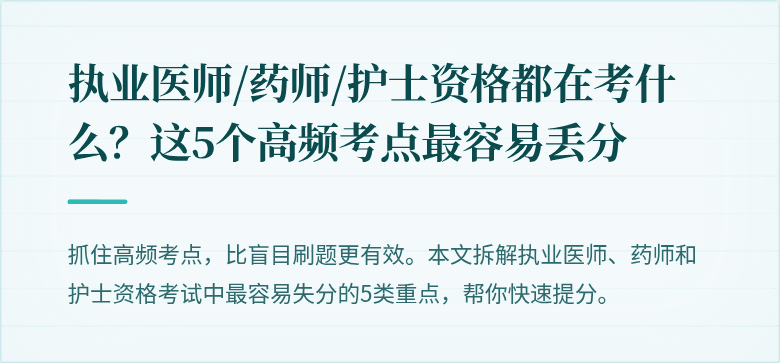 执业医师/药师/护士资格都在考什么？这5个高频考点最容易丢分

抓住高频考点，比盲目刷题更有效。本文拆解执业医师、药师和护士资格考试中最容易失分的5类重点，帮你快速提分。